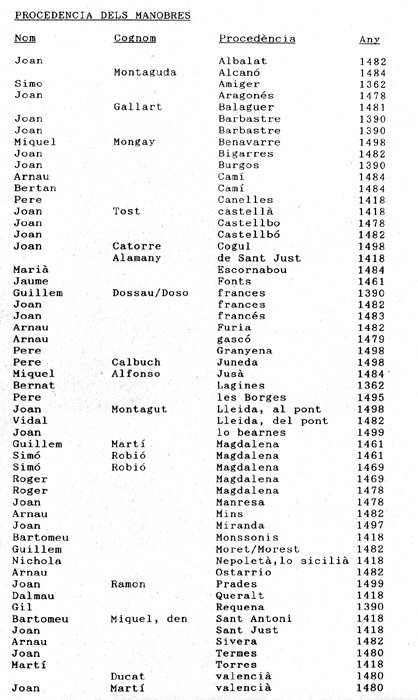 PROCEDENCIA DELS MANOBRES

| Nom | Cognom | Procedència | Any |
|---|---|---|---|
| Joan | | Albalat | 1482 |
| | Montaguda | Alcanó | 1484 |
| Simo | | Amiger | 1362 |
| Joan | | Aragonés | 1478 |
| | Gallart | Balaguer | 1481 |
| Joan | | Barbastre | 1390 |
| Joan | | Barbastre | 1390 |
| Miquel | Mongay | Benavarre | 1498 |
| Joan | | Bigarres | 1482 |
| Joan | | Burgos | 1390 |
| Arnau | | Camí | 1484 |
| Bertan | | Camí | 1484 |
| Pere | | Canelles | 1418 |
| Joan | Tost | castellà | 1418 |
| Joan | | Castellbo | 1478 |
| Joan | | Castellbó | 1482 |
| Joan | Catorre | Cogul | 1498 |
| | Alamany | de Sant Just | 1418 |
| Marià | | Escornabou | 1484 |
| Jaume | | Fonts | 1461 |
| Guillem | Dossau/Doso | frances | 1390 |
| Joan | | frances | 1482 |
| Joan | | francés | 1483 |
| Arnau | | Furia | 1482 |
| Arnau | | gascó | 1479 |
| Pere | | Granyena | 1498 |
| Pere | Calbuch | Juneda | 1498 |
| Miquel | Alfonso | Jusà | 1484 |
| Bernat | | Lagines | 1362 |
| Pere | | les Borges | 1495 |
| Joan | Montagut | Lleida, al pont | 1498 |
| Vidal | | Lleida, del pont | 1482 |
| Joan | | lo bearnes | 1499 |
| Guillem | Martí | Magdalena | 1461 |
| Simó | Robió | Magdalena | 1461 |
| Simó | Robió | Magdalena | 1469 |
| Roger | | Magdalena | 1469 |
| Roger | | Magdalena | 1478 |
| Joan | | Manresa | 1478 |
| Arnau | | Mins | 1482 |
| Joan | | Miranda | 1497 |
| Bartomeu | | Monssonis | 1418 |
| Guillem | | Moret/Morest | 1482 |
| Nichola | | Nepoletà,lo sicilià | 1418 |
| Arnau | | Ostarrio | 1482 |
| Joan | Ramon | Prades | 1499 |
| Dalmau | | Queralt | 1418 |
| Gil | | Requena | 1390 |
| Bartomeu | Miquel, den | Sant Antoni | 1418 |
| Joan | | Sant Just | 1418 |
| Arnau | | Sivera | 1482 |
| Joan | | Termes | 1480 |
| Martí | | Torres | 1418 |
| | Ducat | valencià | 1480 |
| Joan | Martí | valencià | 1480 |